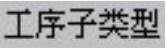 工序子类型